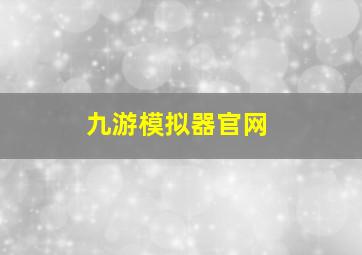 九游模拟器官网